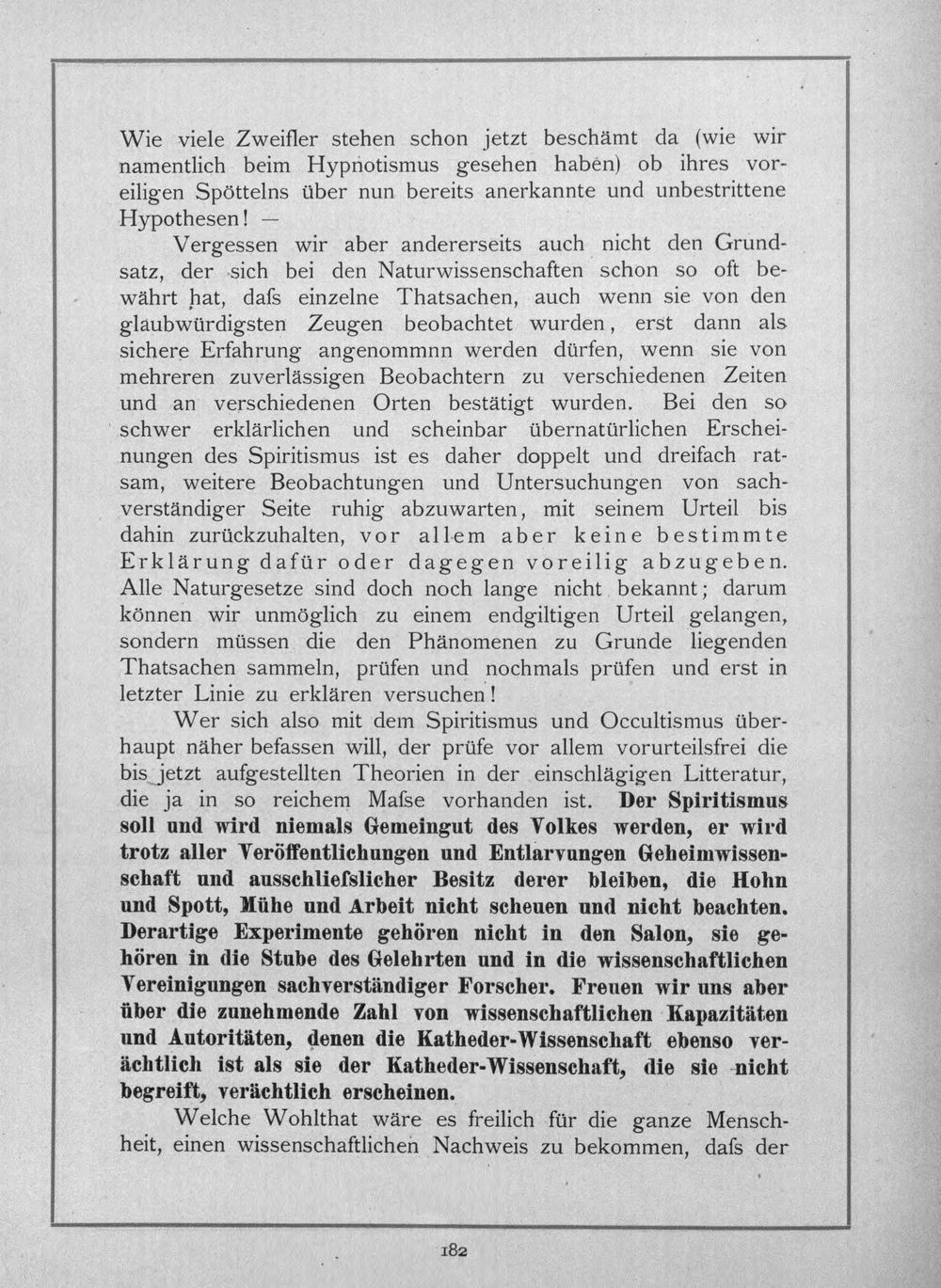 Wie viele Zweifler stehen schon jetzt beschämt da (wie wir namentlich beim Hypnotismus gesehen haben) ob ihres voreiligen Spöttelns über nun bereits anerkannte und unbestrittene Hypothesen! —

Vergessen wir aber andererseits auch nicht den Grundsatz, der sich bei den Naturwissenschaften schon so oft bewährt hat, dafs einzelne Thatsachen, auch wenn sie von den glaubwürdigsten Zeugen beobachtet wurden, erst dann als sichere Erfahrung angenommnn werden dürfen, wenn sie von mehreren zuverlässigen Beobachtern zu verschiedenen Zeiten und an verschiedenen Orten bestätigt wurden. Bei den so schwer erklärlichen und scheinbar übernatürlichen Erscheinungen des Spiritismus ist es daher doppelt und dreifach ratsam, weitere Beobachtungen und Untersuchungen von sachverständiger Seite ruhig abzuwarten, mit seinem Urteil bis dahin zurückzuhalten, vor allem aber keine bestimmte Erklärung dafür oder dagegen voreilig abzugeben. Alle Naturgesetze sind doch noch lange nicht bekannt; darum können wir unmöglich zu einem endgiltigen Urteil gelangen, sondern müssen die den Phänomenen zu Grunde liegenden Thatsachen sammeln, prüfen und nochmals prüfen und erst in letzter Linie zu erklären versuchen!

Wer sich also mit dem Spiritismus und Occultismus überhaupt näher befassen will, der prüfe vor allem vorurteilsfrei die bis jetzt aufgestellten Theorien in der einschlägigen Litteratur, die ja in so reichem Mafse vorhanden ist. Der Spiritismus soll und wird niemals Gemeingut des Volkes werden, er wird trotz aller Veröffentlichungen und Entlarvungen Geheimwissenschaft und ausschliefslicher Besitz derer bleiben, die Hohn und Spott, Mühe und Arbeit nicht scheuen und nicht beachten. Derartige Experimente gehören nicht in den Salon, sie gehören in die Stube des Gelehrten und in die wissenschaftlichen Vereinigungen sachverständiger Forscher. Freuen wir uns aber über die zunehmende Zahl von wissenschaftlichen Kapazitäten und Autoritäten, denen die Katheder-Wissenschaft ebenso verächtlich ist als sie der Katheder-Wissenschaft, die sie nicht begreift, verächtlich erscheinen.

Welche Wohlthat wäre es freilich für die ganze Menschheit, einen wissenschaftlichen Nachweis zu bekommen, dafs der

182